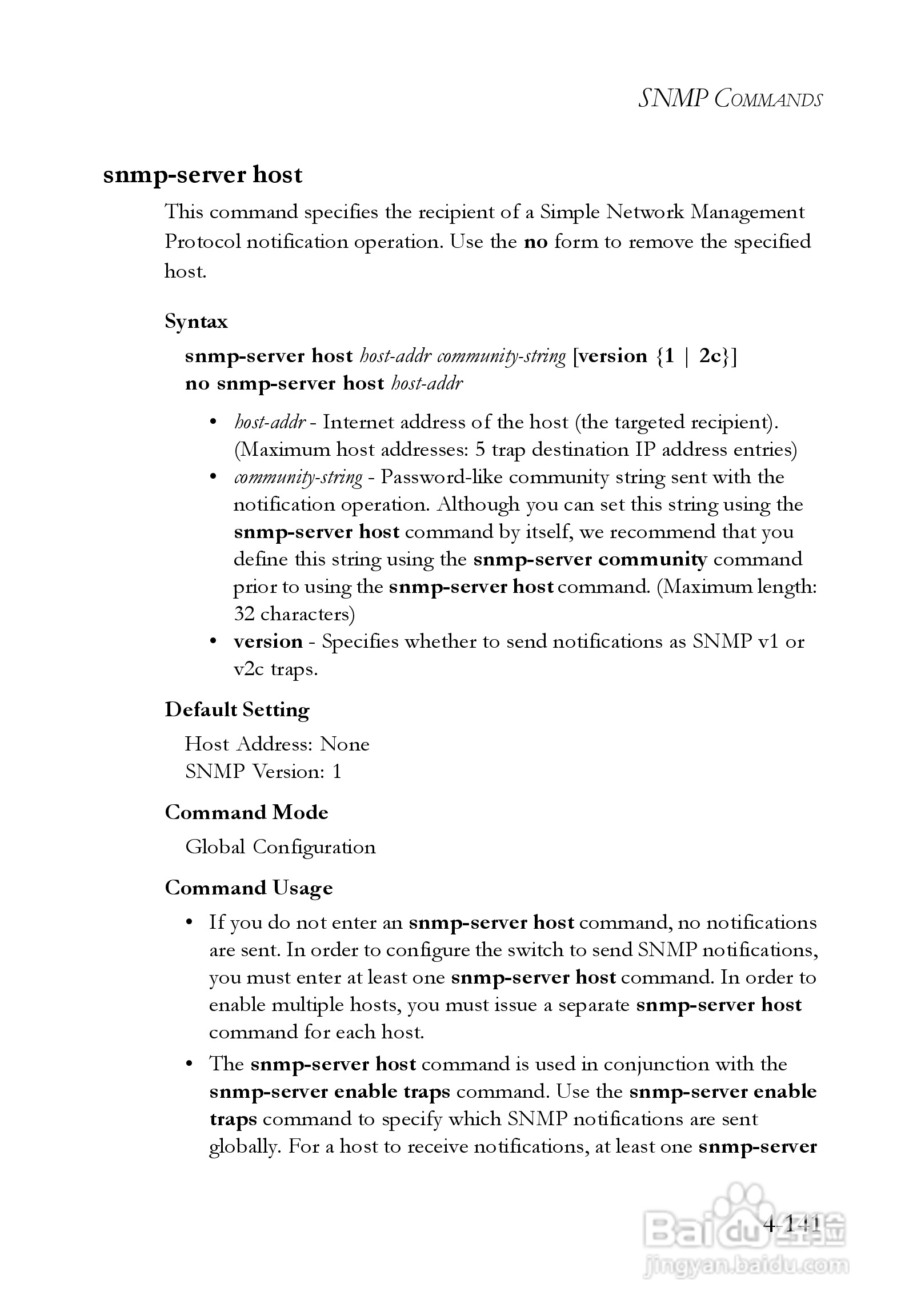 SNMP COMMANDS

snmp-server host

This command specifies the recipient of a Simple Network Management Protocol notification operation. Use the no form to remove the specified host.

Syntax

snmp-server host host-addr community-string [version {1 | 2c}]
no snmp-server host host-addr

• host-addr - Internet address of the host (the targeted recipient). (Maximum host addresses: 5 trap destination IP address entries)
• community-string - Password-like community string sent with the notification operation. Although you can set this string using the snmp-server host command by itself, we recommend that you define this string using the snmp-server community command prior to using the snmp-server host command. (Maximum length: 32 characters)
• version - Specifies whether to send notifications as SNMP v1 or v2c traps.

Default Setting

Host Address: None
SNMP Version: 1

Command Mode

Global Configuration

Command Usage

• If you do not enter an snmp-server host command, no notifications are sent. In order to configure the switch to send SNMP notifications, you must enter at least one snmp-server host command. In order to enable multiple hosts, you must issue a separate snmp-server host command for each host.
• The snmp-server host command is used in conjunction with the snmp-server enable traps command. Use the snmp-server enable traps command to specify which SNMP notifications are sent globally. For a host to receive notifications, at least one snmp-server

4-141

Baidu经验
jingyan.baidu.com